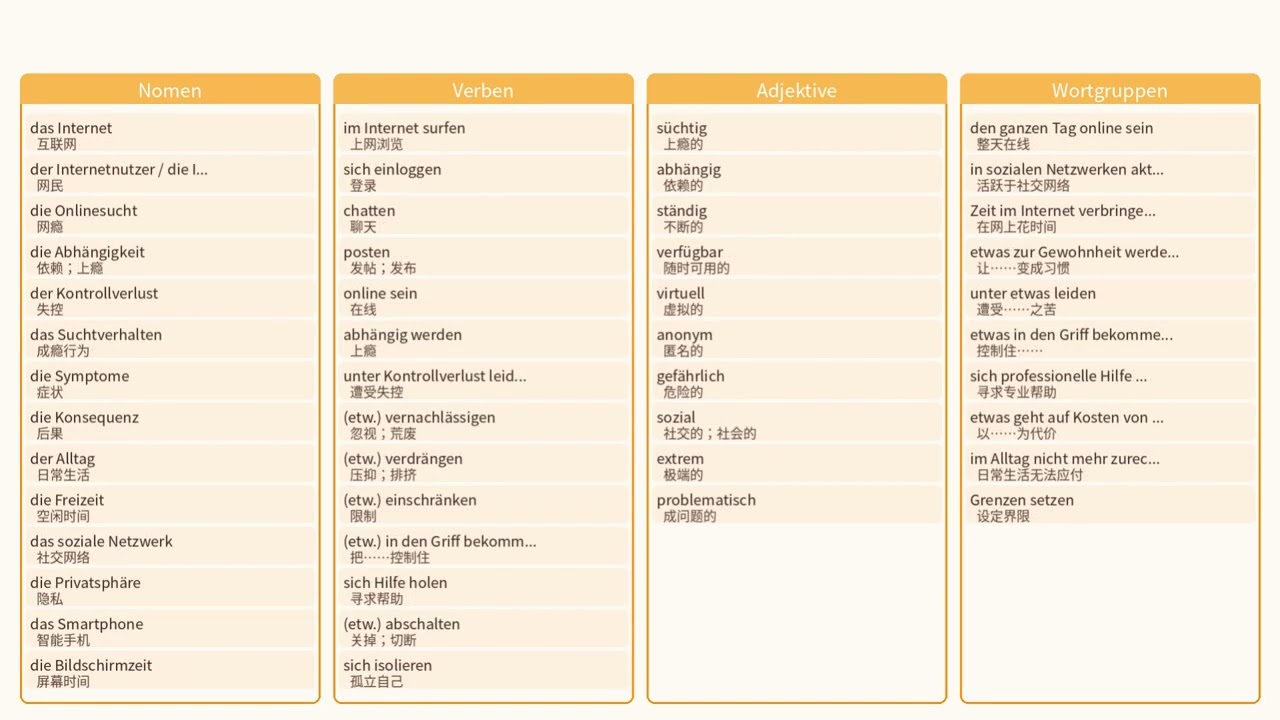 Nomen

das Internet
互联网

der Internetnutzer / die I...
网民

die Onlinesucht
网瘾

die Abhängigkeit
依赖；上瘾

der Kontrollverlust
失控

das Suchtverhalten
成瘾行为

die Symptome
症状

die Konsequenz
后果

der Alltag
日常生活

die Freizeit
空闲时间

das soziale Netzwerk
社交网络

die Privatsphäre
隐私

das Smartphone
智能手机

die Bildschirmzeit
屏幕时间

Verben

im Internet surfen
上网浏览

sich einloggen
登录

chatten
聊天

posten
发帖；发布

online sein
在线

abhängig werden
上瘾

unter Kontrollverlust leid...
遭受失控

(etw.) vernachlässigen
忽视；荒废

(etw.) verdrängen
压抑；排挤

(etw.) einschränken
限制

(etw.) in den Griff bekomm...
把……控制住

sich Hilfe holen
寻求帮助

(etw.) abschalten
关掉；切断

sich isolieren
孤立自己

Adjektive

süchtig
上瘾的

abhängig
依赖的

ständig
不断的

verfügbar
随时可用的

virtuell
虚拟的

anonym
匿名的

gefährlich
危险的

sozial
社交的；社会的

extrem
极端的

problematisch
成问题的

Wortgruppen

den ganzen Tag online sein
整天在线

in sozialen Netzwerken akt...
活跃于社交网络

Zeit im Internet verbringe...
在网上花时间

etwas zur Gewohnheit werde...
让……变成习惯

unter etwas leiden
遭受……之苦

etwas in den Griff bekomme...
控制住……

sich professionelle Hilfe ...
寻求专业帮助

etwas geht auf Kosten von ...
以……为代价

im Alltag nicht mehr zurec...
日常生活无法应付

Grenzen setzen
设定界限